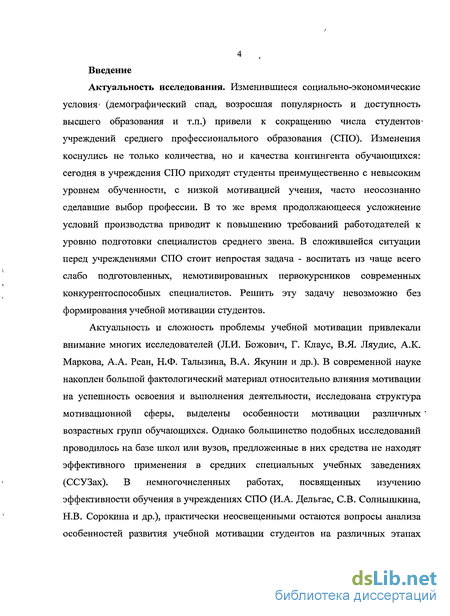 4

Введение

Актуальность исследования. Изменившиеся социально-экономические условия (демографический спад, возросшая популярность и доступность высшего образования и т.п.) привели к сокращению числа студентов учреждений среднего профессионального образования (СПО). Изменения коснулись не только количества, но и качества контингента обучающихся: сегодня в учреждения СПО приходят студенты преимущественно с невысоким уровнем обученности, с низкой мотивацией учения, часто неосознанно сделавшие выбор профессии. В то же время продолжающееся усложнение условий производства приводит к повышению требований работодателей к уровню подготовки специалистов среднего звена. В сложившейся ситуации перед учреждениями СПО стоит непростая задача - воспитать из чаще всего слабо подготовленных, немотивированных первокурсников современных конкурентоспособных специалистов. Решить эту задачу невозможно без формирования учебной мотивации студентов.

Актуальность и сложность проблемы учебной мотивации привлекали внимание многих исследователей (Л.И. Божович, Г. Клаус, В.Я. Ляудис, А.К. Маркова, А.А. Реан, Н.Ф. Талызина, В.А. Якунин и др.). В современной науке накоплен большой фактологический материал относительно влияния мотивации на успешность освоения и выполнения деятельности, исследована структура мотивационной сферы, выделены особенности мотивации различных возрастных групп обучающихся. Однако большинство подобных исследований проводилось на базе школ или вузов, предложенные в них средства не находят эффективного применения в средних специальных учебных заведениях (ССУЗах). В немногочисленных работах, посвященных изучению эффективности обучения в учреждениях СПО (И.А. Дельгас, С.В. Солнышкина, Н.В. Сорокина и др.), практически неосвещенными остаются вопросы анализа особенностей развития учебной мотивации студентов на различных этапах

dsLib.net
библиотека диссертаций